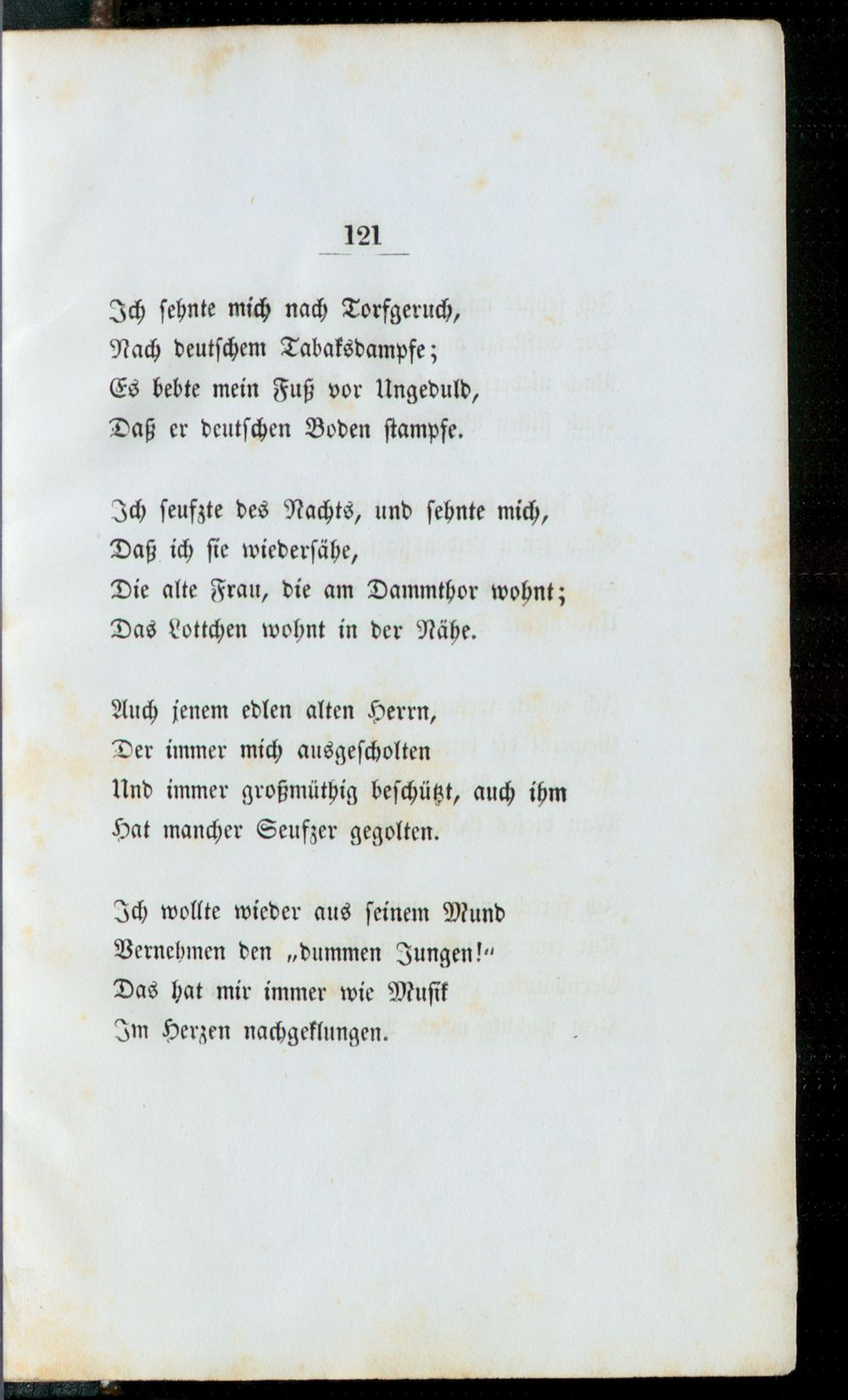 121

Ich sehnte mich nach Torfgeruch,
Nach deutschem Tabaksdampfe;
Es bebte mein Fuß vor Ungeduld,
Daß er deutschen Boden stampfe.

Ich seufzte des Nachts, und sehnte mich,
Daß ich sie wiedersähe,
Die alte Frau, die am Dammthor wohnt;
Das Lottchen wohnt in der Nähe.

Auch jenem edlen alten Herrn,
Der immer mich ausgescholten
Und immer großmüthig beschützt, auch ihm
Hat mancher Seufzer gegolten.

Ich wollte wieder aus seinem Mund
Vernehmen den „dummen Jungen!“
Das hat mir immer wie Musik
Im Herzen nachgeklungen.